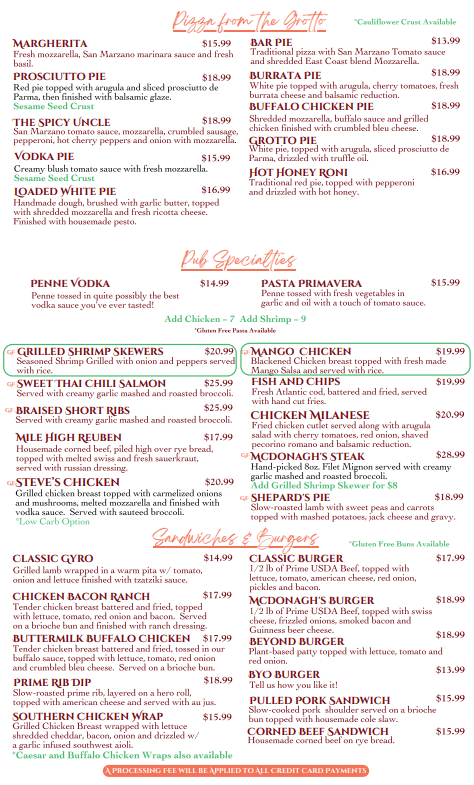 Pizza from the Grotto

*Cauliflower Crust Available

MARGHERITA $15.99
Fresh mozzarella, San Marzano marinara sauce and fresh basil.

PROSCIUTTO PIE $18.99
Red pie topped with arugula and sliced prosciutto de Parma, then finished with balsamic glaze.
Sesame Seed Crust

THE SPICY UNCLE $18.99
San Marzano tomato sauce, mozzarella, crumbled sausage, pepperoni, hot cherry peppers and onion with mozzarella.

VODKA PIE $15.99
Creamy blush tomato sauce with fresh mozzarella.
Sesame Seed Crust

LOADED WHITE PIE $16.99
Handmade dough, brushed with garlic butter, topped with shredded mozzarella and fresh ricotta cheese. Finished with housemade pesto.

BAR PIE $13.99
Traditional pizza with San Marzano Tomato sauce and shredded East Coast blend Mozzarella.

BURRATA PIE $18.99
White pie topped with arugula, cherry tomatoes, fresh burrata cheese and balsamic reduction.

BUFFALO CHICKEN PIE $18.99
Shredded mozzarella, buffalo sauce and grilled chicken finished with crumbled bleu cheese.

GROTTO PIE $18.99
White pie, topped with arugula, sliced prosciutto de Parma, drizzled with truffle oil.

HOT HONEY RONI $16.99
Traditional red pie, topped with pepperoni and drizzled with hot honey.

Pub Specialties

PENNE VODKA $14.99
Penne tossed in quite possibly the best vodka sauce you've ever tasted!

PASTA PRIMAVERA $15.99
Penne tossed with fresh vegetables in garlic and oil with a touch of tomato sauce.

Add Chicken – 7 Add Shrimp – 9
*Gluten Free Pasta Available

GRILLED SHRIMP SKEWERS $20.99
Seasoned Shrimp Grilled with onion and peppers served with rice.

SWEET THAI CHILI SALMON $25.99
Served with creamy garlic mashed and roasted broccoli.

BRAISED SHORT RIBS $25.99
Served with creamy garlic mashed and roasted broccoli.

MILE HIGH REUBEN $17.99
Housemade corned beef, piled high over rye bread, topped with melted swiss and fresh sauerkraut, served with russian dressing.

STEVE'S CHICKEN $20.99
Grilled chicken breast topped with carmelized onions and mushrooms, melted mozzarella and finished with vodka sauce. Served with sauteed broccoli.
*Low Carb Option

MANGO CHICKEN $19.99
Blackened Chicken breast topped with fresh made Mango Salsa and served with rice.

FISH AND CHIPS $19.99
Fresh Atlantic cod, battered and fried, served with hand cut fries.

CHICKEN MILANESE $20.99
Fried chicken cutlet served along with arugula salad with cherry tomatoes, red onion, shaved pecorino romano and balsamic reduction.

MCDONAGH'S STEAK $28.99
Hand-picked 8oz. Filet Mignon served with creamy garlic mashed and roasted broccoli.
Add Grilled Shrimp Skewer for $8

SHEPARD'S PIE $18.99
Slow-roasted lamb with sweet peas and carrots topped with mashed potatoes, jack cheese and gravy.

Sandwiches & Burgers

*Gluten Free Buns Available

CLASSIC GYRO $14.99
Grilled lamb wrapped in a warm pita w/ tomato, onion and lettuce finished with tzatziki sauce.

CHICKEN BACON RANCH $17.99
Tender chicken breast battered and fried, topped with lettuce, tomato, red onion and bacon. Served on a brioche bun and finished with ranch dressing.

BUTTERMILK BUFFALO CHICKEN $17.99
Tender chicken breast battered and fried, tossed in our buffalo sauce, topped with lettuce, tomato, red onion and crumbled bleu cheese. Served on a brioche bun.

PRIME RIB DIP $18.99
Slow-roasted prime rib, layered on a hero roll, topped with american cheese and served with au jus.

SOUTHERN CHICKEN WRAP $15.99
Grilled Chicken Breast wrapped with lettuce shredded cheddar, bacon, onion and drizzled w/ a garlic infused southwest aioli.
*Caesar and Buffalo Chicken Wraps also available

CLASSIC BURGER $17.99
1/2 lb of Prime USDA Beef, topped with lettuce, tomato, american cheese, red onion, pickles and bacon.

MCDONAGH'S BURGER $18.99
1/2 lb of Prime USDA Beef, topped with swiss cheese, frizzled onions, smoked bacon and Guinness beer cheese.

BEYOND BURGER $18.99
Plant-based patty topped with lettuce, tomato and red onion.

BYO BURGER $13.99
Tell us how you like it!

PULLED PORK SANDWICH $15.99
Slow-cooked pork shoulder served on a brioche bun topped with housemade cole slaw.

CORNED BEEF SANDWICH $15.99
Housemade corned beef on rye bread.

A PROCESSING FEE WILL BE APPLIED TO ALL CREDIT CARD PAYMENTS